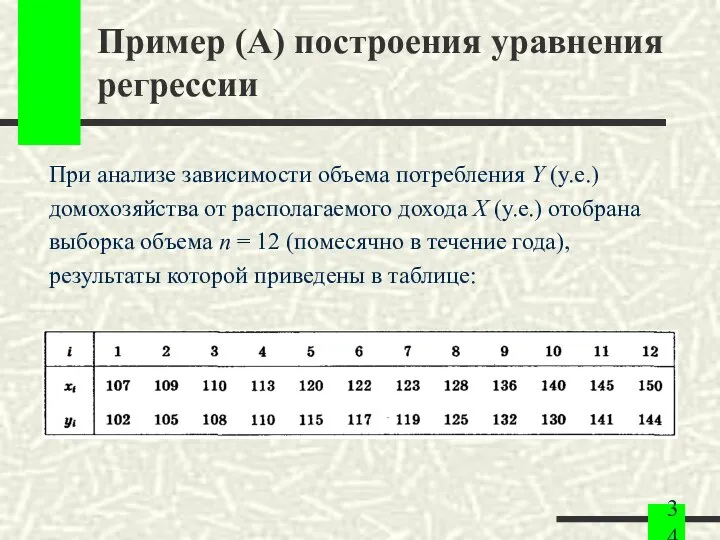 Пример (А) построения уравнения регрессии

При анализе зависимости объема потребления $Y$ (у.е.) домохозяйства от располагаемого дохода $X$ (у.е.) отобрана выборка объема $n = 12$ (помесячно в течение года), результаты которой приведены в таблице:

| $i$ | 1 | 2 | 3 | 4 | 5 | 6 | 7 | 8 | 9 | 10 | 11 | 12 |
|---|---|---|---|---|---|---|---|---|---|---|---|---|
| $x_i$ | 107 | 109 | 110 | 113 | 120 | 122 | 123 | 128 | 136 | 140 | 145 | 150 |
| $y_i$ | 102 | 105 | 108 | 110 | 115 | 117 | 119 | 125 | 132 | 130 | 141 | 144 |

34